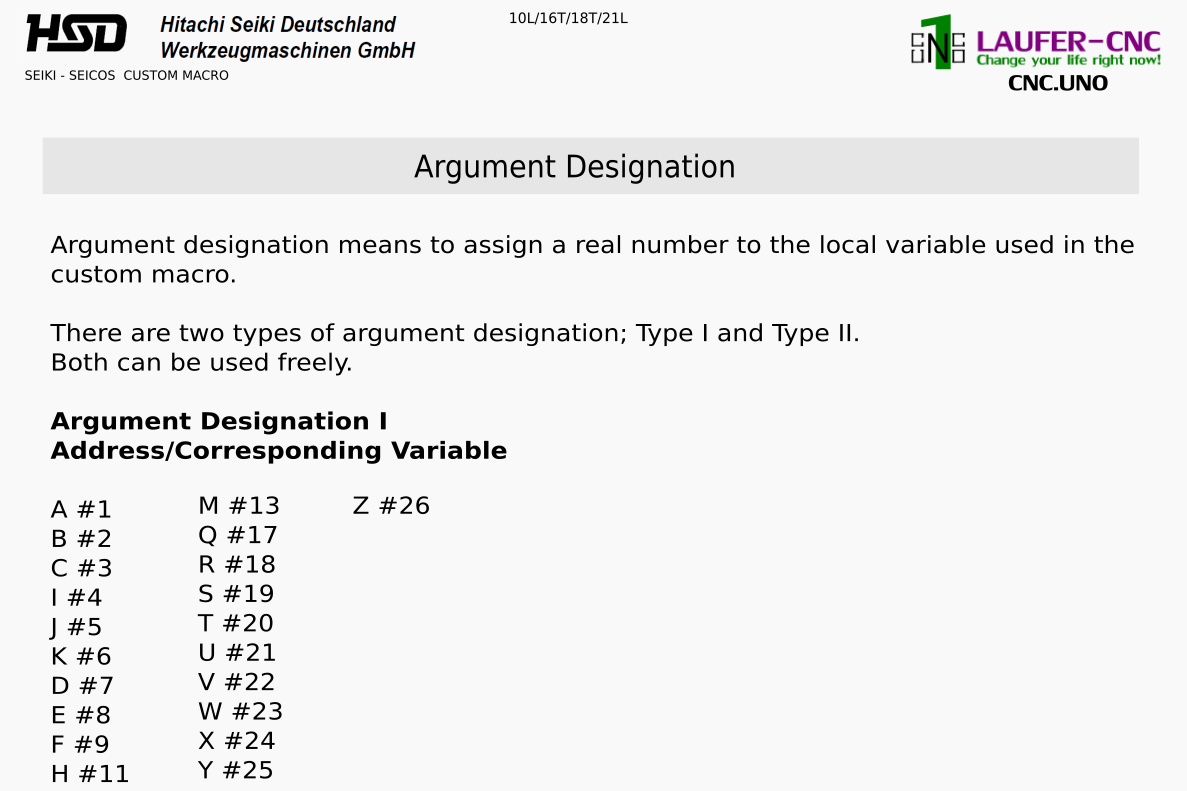 HSD
Hitachi Seiki Deutschland
Werkzeugmaschinen GmbH
SEIKI - SEICOS CUSTOM MACRO

10L/16T/18T/21L

LAUFER-CNC
Change your life right now!
CNC.UNO

Argument Designation

Argument designation means to assign a real number to the local variable used in the custom macro.

There are two types of argument designation; Type I and Type II.
Both can be used freely.

Argument Designation I
Address/Corresponding Variable

A #1
B #2
C #3
I #4
J #5
K #6
D #7
E #8
F #9
H #11

M #13
Q #17
R #18
S #19
T #20
U #21
V #22
W #23
X #24
Y #25

Z #26